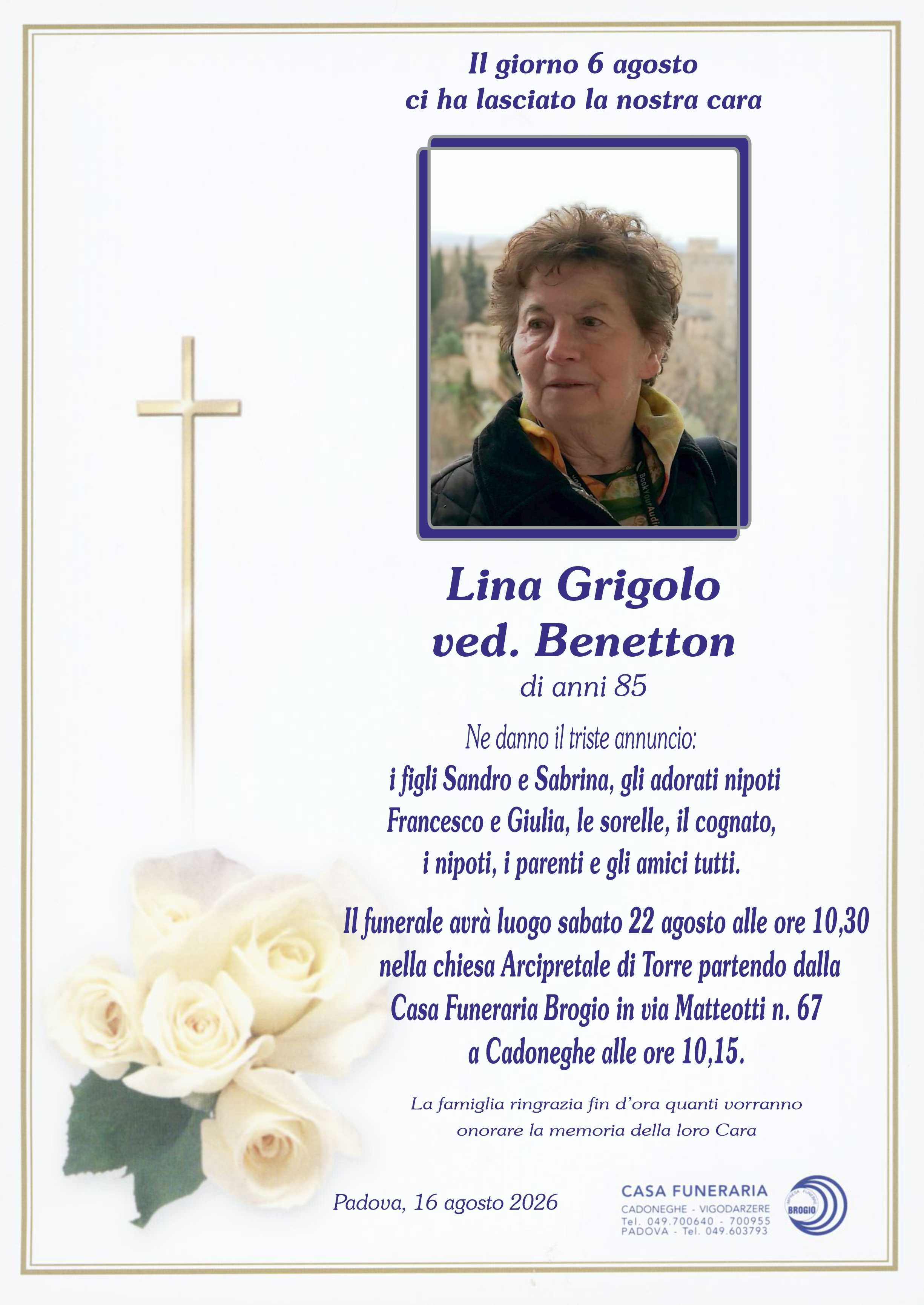 Il giorno 6 agosto
ci ha lasciato la nostra cara

Lina Grigolo
ved. Benetton
di anni 85

Ne danno il triste annuncio:
i figli Sandro e Sabrina, gli adorati nipoti
Francesco e Giulia, le sorelle, il cognato,
i nipoti, i parenti e gli amici tutti.

Il funerale avrà luogo sabato 22 agosto alle ore 10,30 nella chiesa Arcipretale di Torre partendo dalla Casa Funeraria Brogio in via Matteotti n. 67 a Cadoneghe alle ore 10,15.

La famiglia ringrazia fin d'ora quanti vorranno onorare la memoria della loro Cara

Padova, 16 agosto 2026

CASA FUNERARIA
CADONEGHE - VIGODARZERE
Tel. 049.700640 - 700955
PADOVA - Tel. 049.603793
BROGIO